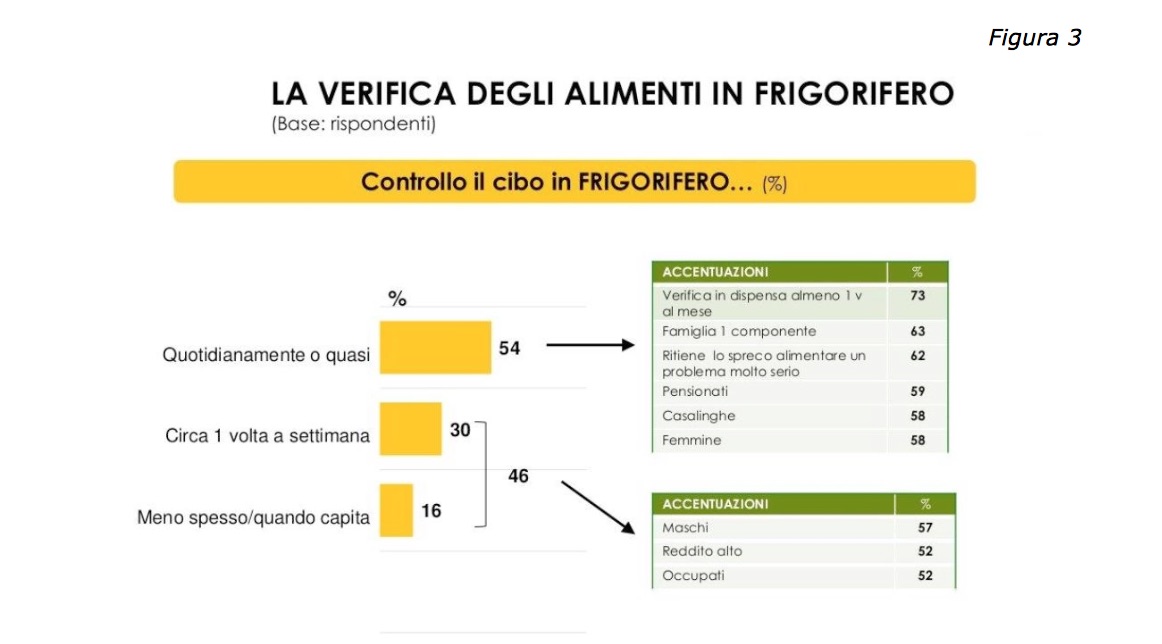 Figura 3

LA VERIFICA DEGLI ALIMENTI IN FRIGORIFERO
(Base: rispondenti)

Controllo il cibo in FRIGORIFERO… (%)

%

Quotidianamente o quasi 54

Circa 1 volta a settimana 30

Meno spesso/quando capita 16

46

| ACCENTUAZIONI | % |
|---|---|
| Verifica in dispensa almeno 1 v al mese | 73 |
| Famiglia 1 componente | 63 |
| Ritiene lo spreco alimentare un problema molto serio | 62 |
| Pensionati | 59 |
| Casalinghe | 58 |
| Femmine | 58 |

| ACCENTUAZIONI | % |
|---|---|
| Maschi | 57 |
| Reddito alto | 52 |
| Occupati | 52 |